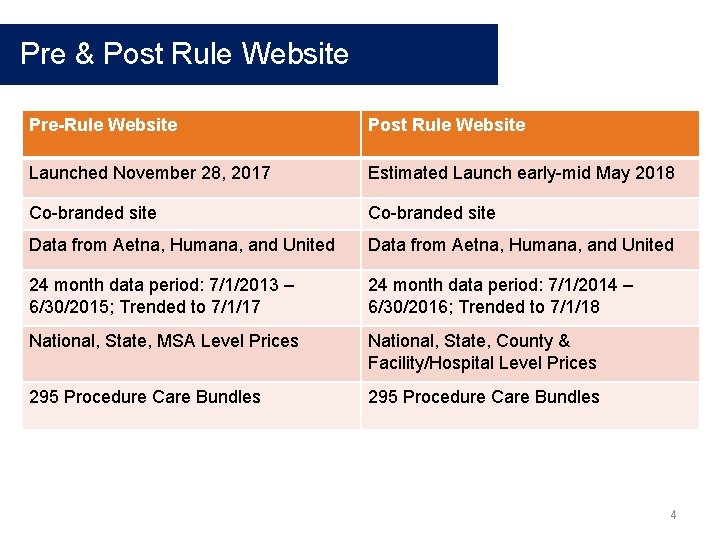 Pre & Post Rule Website

| Pre-Rule Website | Post Rule Website |
|---|---|
| Launched November 28, 2017 | Estimated Launch early-mid May 2018 |
| Co-branded site | Co-branded site |
| Data from Aetna, Humana, and United | Data from Aetna, Humana, and United |
| 24 month data period: 7/1/2013 – 6/30/2015; Trended to 7/1/17 | 24 month data period: 7/1/2014 – 6/30/2016; Trended to 7/1/18 |
| National, State, MSA Level Prices | National, State, County & Facility/Hospital Level Prices |
| 295 Procedure Care Bundles | 295 Procedure Care Bundles |

4